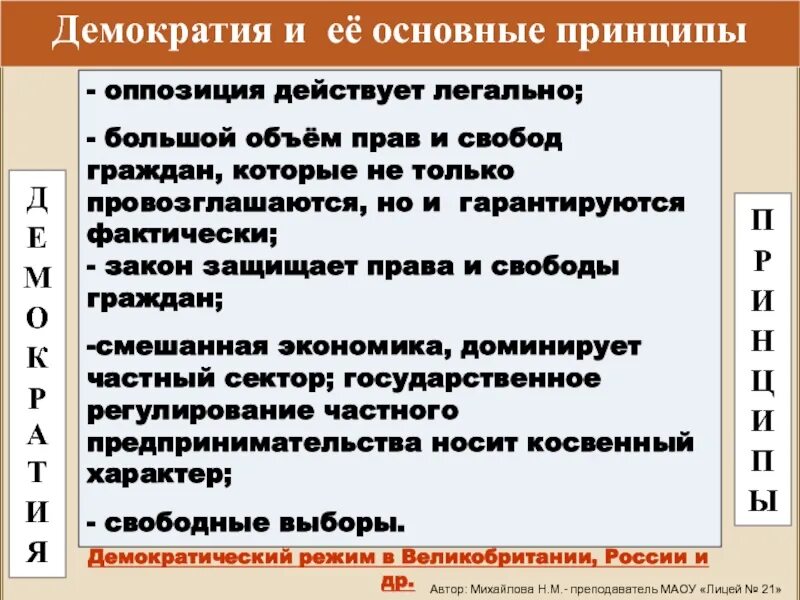 Демократия и её основные принципы

Д
Е
М
О
К
Р
А
Т
И
Я

- оппозиция действует легально;

- большой объём прав и свобод граждан, которые не только провозглашаются, но и гарантируются фактически;
- закон защищает права и свободы граждан;

-смешанная экономика, доминирует частный сектор; государственное регулирование частного предпринимательства носит косвенный характер;

- свободные выборы.

П
Р
И
Н
Ц
И
П
Ы

Демократический режим в Великобритании, России и др.

Автор: Михайлова Н.М.- преподаватель МАОУ «Лицей № 21»